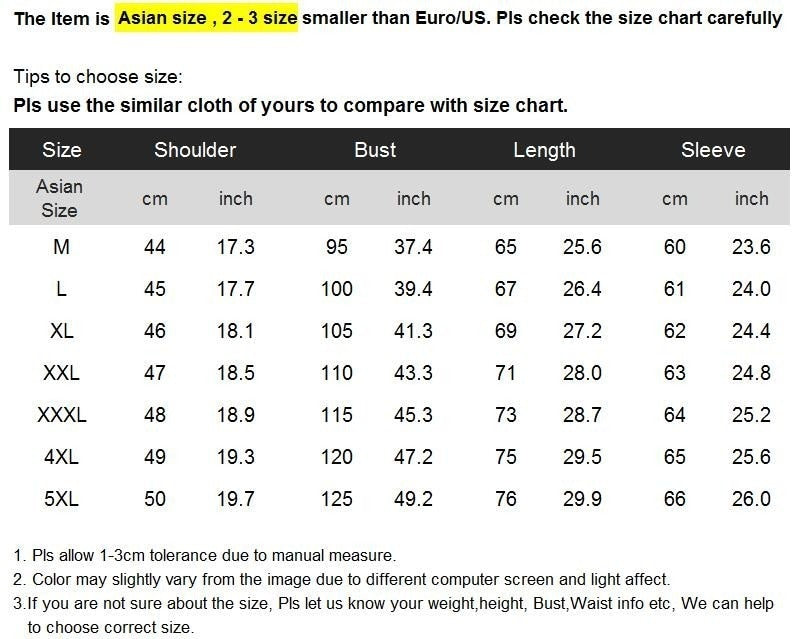 The Item is Asian size , 2 - 3 size smaller than Euro/US. Pls check the size chart carefully

Tips to choose size:
Pls use the similar cloth of yours to compare with size chart.

| Size | Shoulder | | Bust | | Length | | Sleeve | |
|---|---|---|---|---|---|---|---|---|
| Asian Size | cm | inch | cm | inch | cm | inch | cm | inch |
| M | 44 | 17.3 | 95 | 37.4 | 65 | 25.6 | 60 | 23.6 |
| L | 45 | 17.7 | 100 | 39.4 | 67 | 26.4 | 61 | 24.0 |
| XL | 46 | 18.1 | 105 | 41.3 | 69 | 27.2 | 62 | 24.4 |
| XXL | 47 | 18.5 | 110 | 43.3 | 71 | 28.0 | 63 | 24.8 |
| XXXL | 48 | 18.9 | 115 | 45.3 | 73 | 28.7 | 64 | 25.2 |
| 4XL | 49 | 19.3 | 120 | 47.2 | 75 | 29.5 | 65 | 25.6 |
| 5XL | 50 | 19.7 | 125 | 49.2 | 76 | 29.9 | 66 | 26.0 |

1. Pls allow 1-3cm tolerance due to manual measure.
2. Color may slightly vary from the image due to different computer screen and light affect.
3.If you are not sure about the size, Pls let us know your weight,height, Bust,Waist info etc, We can help to choose correct size.